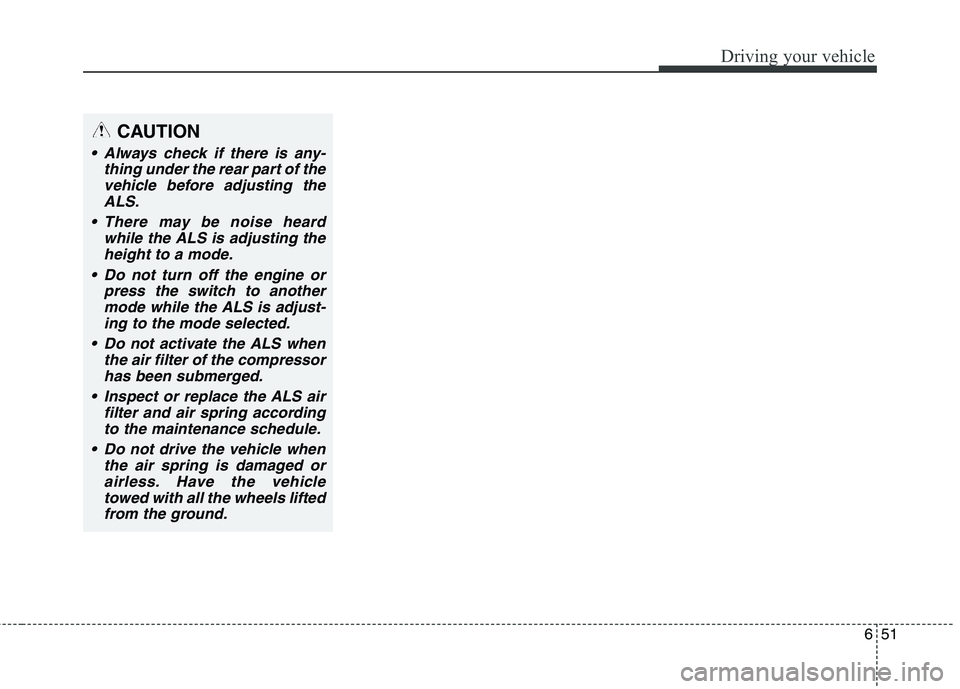 Driving your vehicle

CAUTION

• Always check if there is anything under the rear part of the vehicle before adjusting the ALS.

• There may be noise heard while the ALS is adjusting the height to a mode.

• Do not turn off the engine or press the switch to another mode while the ALS is adjusting to the mode selected.

• Do not activate the ALS when the air filter of the compressor has been submerged.

• Inspect or replace the ALS air filter and air spring according to the maintenance schedule.

• Do not drive the vehicle when the air spring is damaged or airless. Have the vehicle towed with all the wheels lifted from the ground.

6 51

carmanualsonline.info